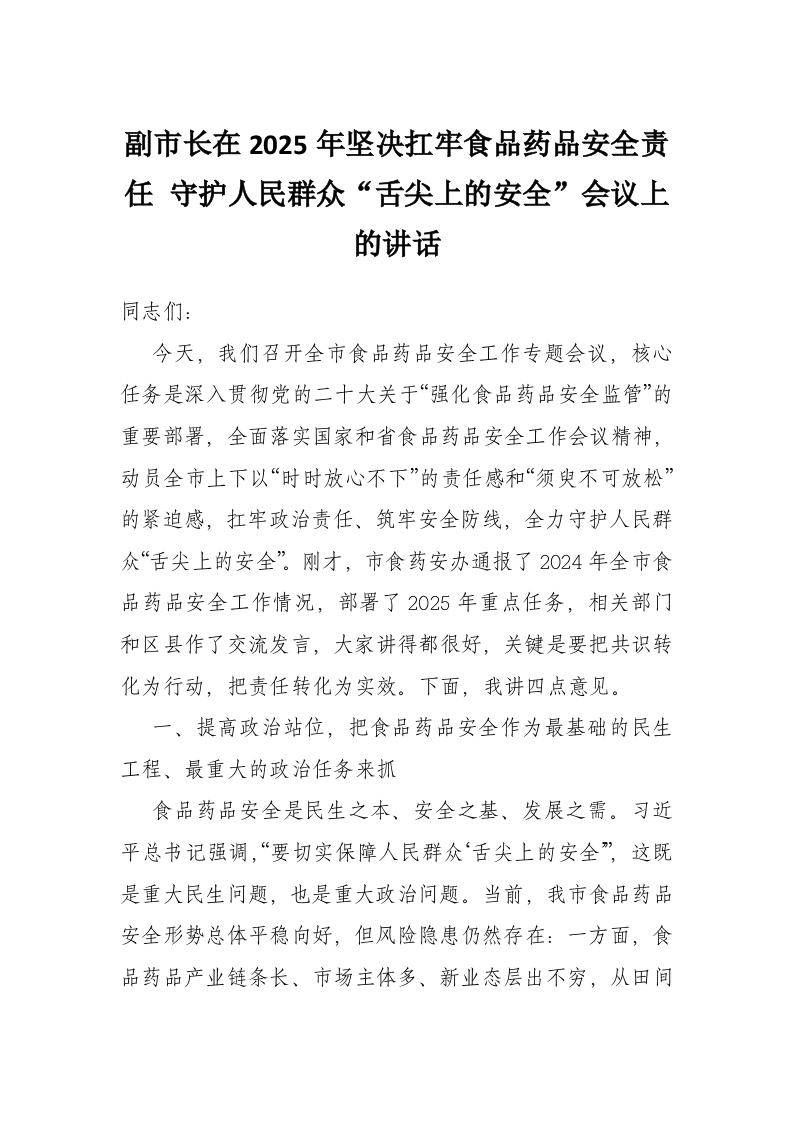 副市长在 2025 年坚决扛牢食品药品安全责任 守护人民群众“舌尖上的安全”会议上的讲话

同志们：

今天，我们召开全市食品药品安全工作专题会议，核心任务是深入贯彻党的二十大关于“强化食品药品安全监管”的重要部署，全面落实国家和省食品药品安全工作会议精神，动员全市上下以“时时放心不下”的责任感和“须臾不可放松”的紧迫感，扛牢政治责任、筑牢安全防线，全力守护人民群众“舌尖上的安全”。刚才，市食药安办通报了 2024 年全市食品药品安全工作情况，部署了 2025 年重点任务，相关部门和区县作了交流发言，大家讲得都很好，关键是要把共识转化为行动，把责任转化为实效。下面，我讲四点意见。

一、提高政治站位，把食品药品安全作为最基础的民生工程、最重大的政治任务来抓

食品药品安全是民生之本、安全之基、发展之需。习近平总书记强调，“要切实保障人民群众‘舌尖上的安全’”，这既是重大民生问题，也是重大政治问题。当前，我市食品药品安全形势总体平稳向好，但风险隐患仍然存在：一方面，食品药品产业链条长、市场主体多、新业态层出不穷，从田间